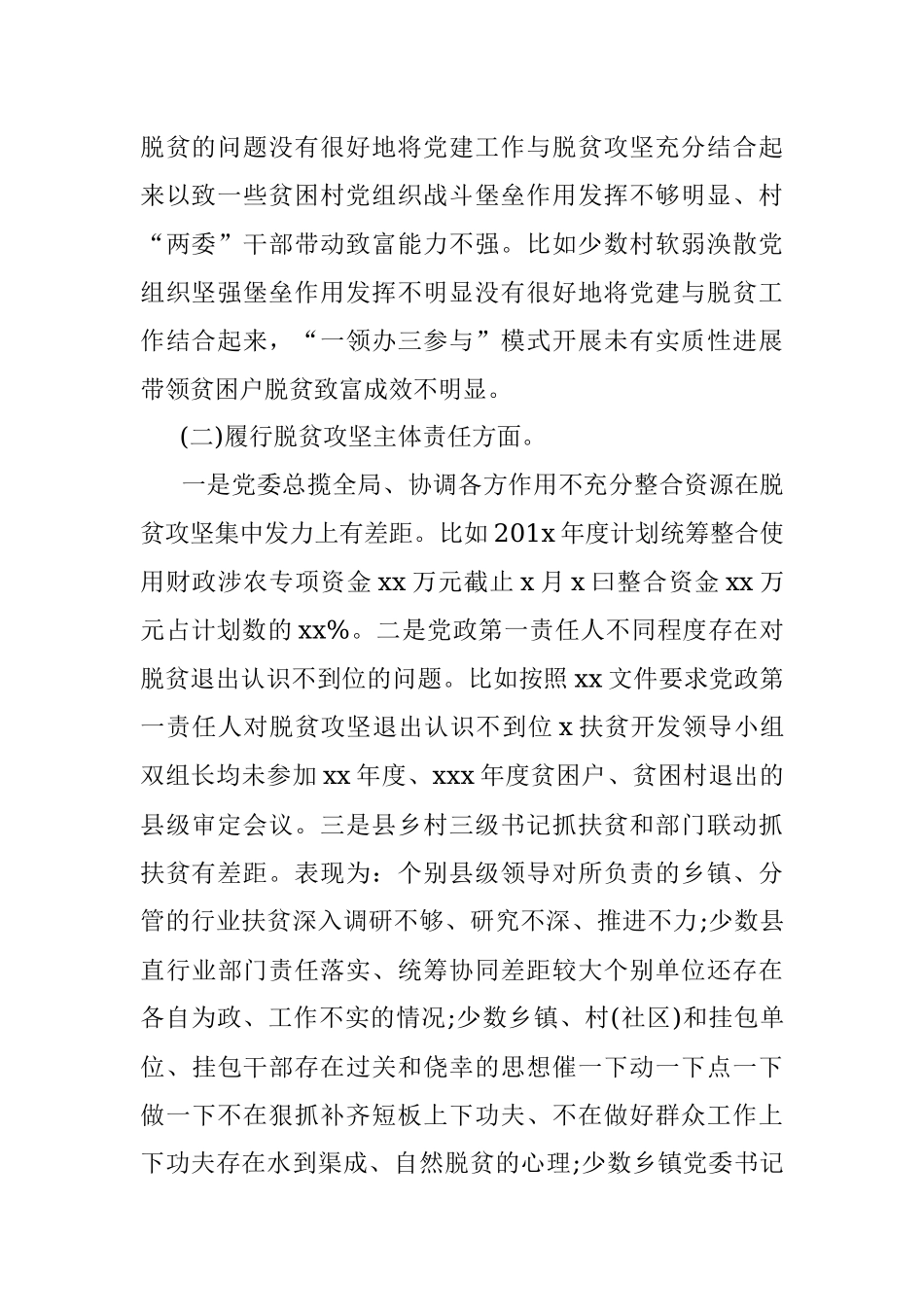 脱贫的问题没有很好地将党建工作与脱贫攻坚充分结合起来以致一些贫困村党组织战斗堡垒作用发挥不够明显、村“两委”干部带动致富能力不强。比如少数村软弱涣散党组织坚强堡垒作用发挥不明显没有很好地将党建与脱贫工作结合起来，“一领办三参与”模式开展未有实质性进展带领贫困户脱贫致富成效不明显。

(二)履行脱贫攻坚主体责任方面。

一是党委总揽全局、协调各方作用不充分整合资源在脱贫攻坚集中发力上有差距。比如201x年度计划统筹整合使用财政涉农专项资金xx万元截止x月x曰整合资金xx万元占计划数的xx%。二是党政第一责任人不同程度存在对脱贫退出认识不到位的问题。比如按照xx文件要求党政第一责任人对脱贫攻坚退出认识不到位x扶贫开发领导小组双组长均未参加xx年度、xxx年度贫困户、贫困村退出的县级审定会议。三是县乡村三级书记抓扶贫和部门联动抓扶贫有差距。表现为：个别县级领导对所负责的乡镇、分管的行业扶贫深入调研不够、研究不深、推进不力;少数县直行业部门责任落实、统筹协同差距较大个别单位还存在各自为政、工作不实的情况;少数乡镇、村(社区)和挂包单位、挂包干部存在过关和侥幸的思想催一下动一下点一下做一下不在狠抓补齐短板上下功夫、不在做好群众工作上下功夫存在水到渠成、自然脱贫的心理;少数乡镇党委书记